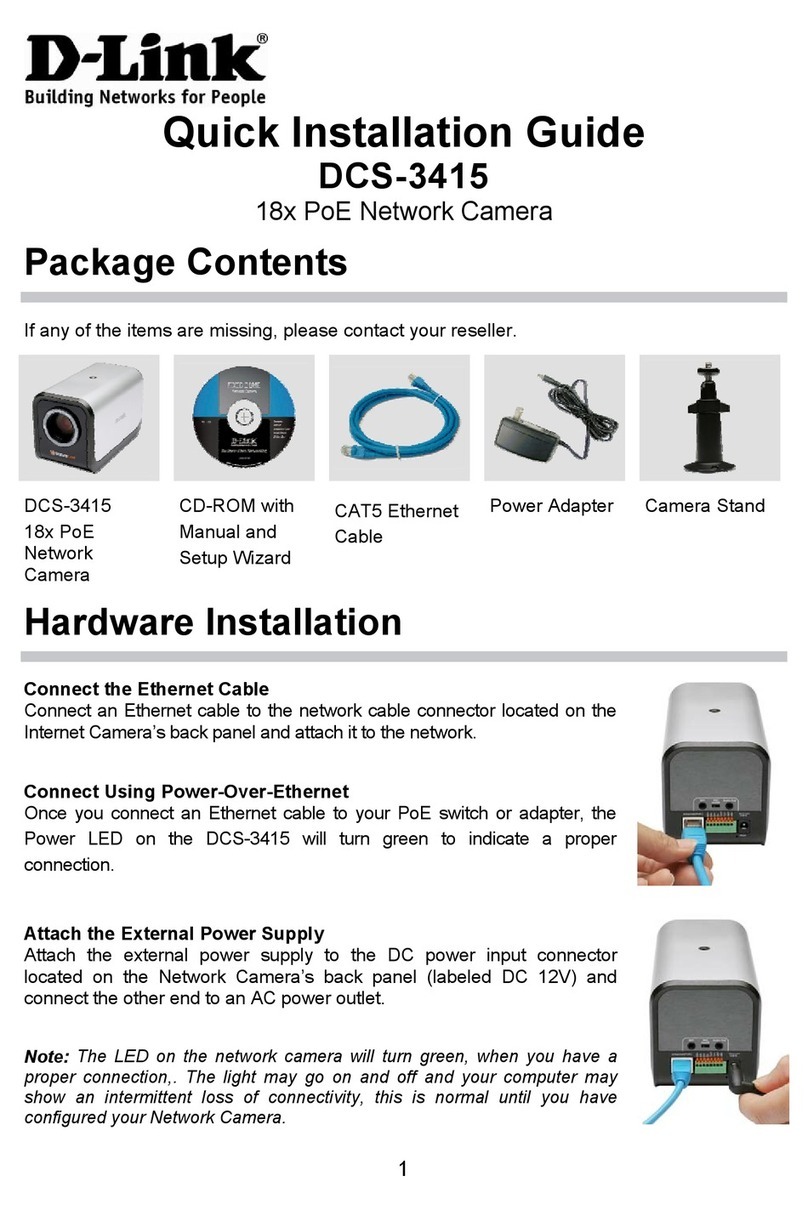 D-Link®
Building Networks for People

Quick Installation Guide
DCS-3415
18x PoE Network Camera

Package Contents

If any of the items are missing, please contact your reseller.

DCS-3415 18x PoE Network Camera

CD-ROM with Manual and Setup Wizard

CAT5 Ethernet Cable

Power Adapter

Camera Stand

Hardware Installation

Connect the Ethernet Cable
Connect an Ethernet cable to the network cable connector located on the Internet Camera's back panel and attach it to the network.

Connect Using Power-Over-Ethernet
Once you connect an Ethernet cable to your PoE switch or adapter, the Power LED on the DCS-3415 will turn green to indicate a proper connection.

Attach the External Power Supply
Attach the external power supply to the DC power input connector located on the Network Camera's back panel (labeled DC 12V) and connect the other end to an AC power outlet.

Note: The LED on the network camera will turn green, when you have a proper connection,. The light may go on and off and your computer may show an intermittent loss of connectivity, this is normal until you have configured your Network Camera.

1